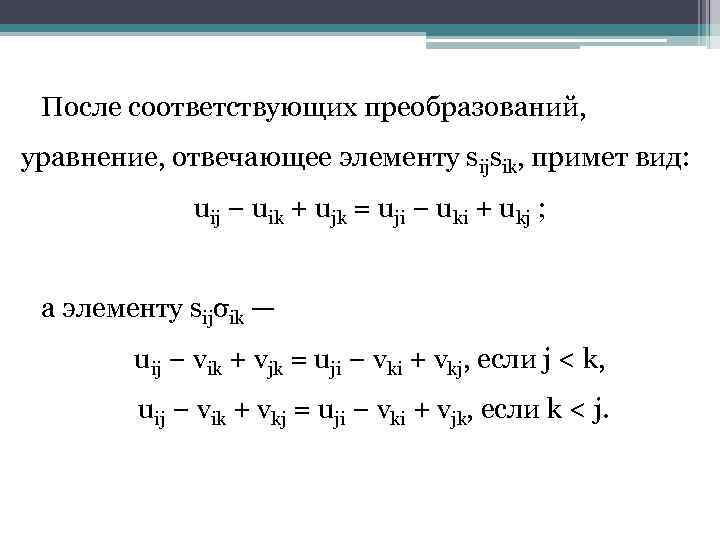 После соответствующих преобразований, уравнение, отвечающее элементу $s_{ij}s_{ik}$, примет вид:

$u_{ij} - u_{ik} + u_{jk} = u_{ji} - u_{ki} + u_{kj}$ ;

а элементу $s_{ij}\sigma_{ik}$ —

$u_{ij} - v_{ik} + v_{jk} = u_{ji} - v_{ki} + v_{kj}$, если $j < k$,

$u_{ij} - v_{ik} + v_{kj} = u_{ji} - v_{ki} + v_{jk}$, если $k < j$.